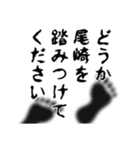 どうか
尾崎を
踏みつけて
ください